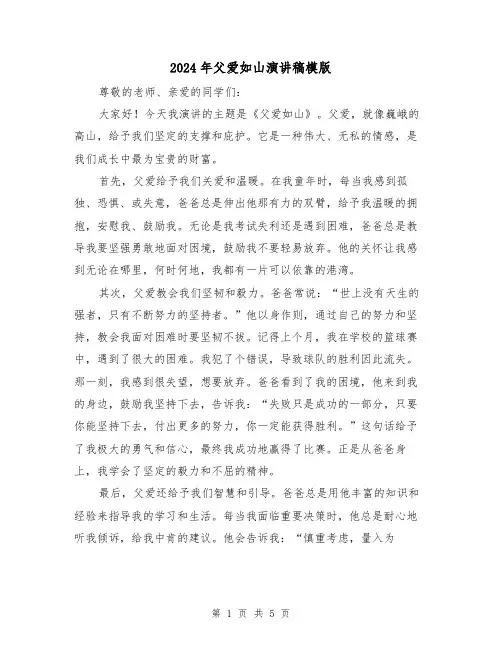 2024年父爱如山演讲稿模版

尊敬的老师、亲爱的同学们：

大家好！今天我演讲的主题是《父爱如山》。父爱，就像巍峨的高山，给予我们坚定的支撑和庇护。它是一种伟大、无私的情感，是我们成长中最为宝贵的财富。

首先，父爱给予我们关爱和温暖。在我童年时，每当我感到孤独、恐惧、或失意，爸爸总是伸出他那有力的双臂，给予我温暖的拥抱，安慰我、鼓励我。无论是我考试失利还是遇到困难，爸爸总是教导我要坚强勇敢地面对困境，鼓励我不要轻易放弃。他的关怀让我感到无论在哪里，何时何地，我都有一片可以依靠的港湾。

其次，父爱教会我们坚韧和毅力。爸爸常说：“世上没有天生的强者，只有不断努力的坚持者。”他以身作则，通过自己的努力和坚持，教会我面对困难时要坚韧不拔。记得上个月，我在学校的篮球赛中，遇到了很大的困难。我犯了个错误，导致球队的胜利因此流失。那一刻，我感到很失望，想要放弃。爸爸看到了我的困境，他来到我的身边，鼓励我坚持下去，告诉我：“失败只是成功的一部分，只要你能坚持下去，付出更多的努力，你一定能获得胜利。”这句话给予了我极大的勇气和信心，最终我成功地赢得了比赛。正是从爸爸身上，我学会了坚定的毅力和不屈的精神。

最后，父爱还给予我们智慧和引导。爸爸总是用他丰富的知识和经验来指导我的学习和生活。每当我面临重要决策时，他总是耐心地听我倾诉，给我中肯的建议。他会告诉我：“慎重考虑，量入为

第 1 页 共 5 页